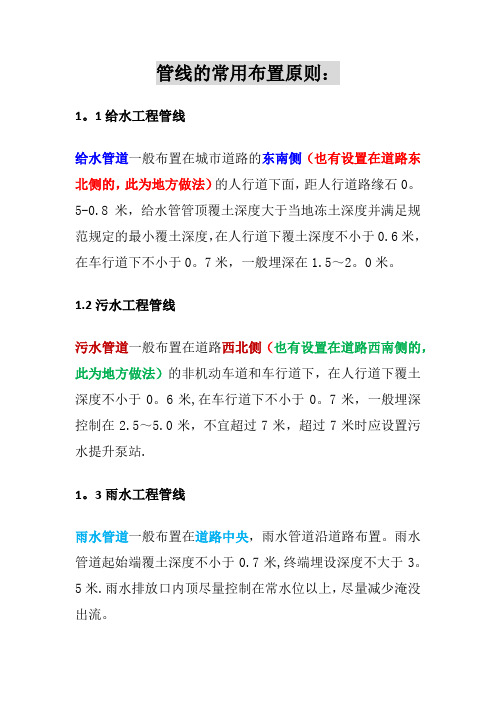 管线的常用布置原则：

1。1 给水工程管线

给水管道一般布置在城市道路的东南侧（也有设置在道路东北侧的，此为地方做法）的人行道下面，距人行道路缘石 0。5-0.8 米，给水管管顶覆土深度大于当地冻土深度并满足规范规定的最小覆土深度，在人行道下覆土深度不小于 0.6 米，在车行道下不小于 0。7 米，一般埋深在 1.5～2。0 米。

1.2 污水工程管线

污水管道一般布置在道路西北侧（也有设置在道路西南侧的，此为地方做法）的非机动车道和车行道下，在人行道下覆土深度不小于 0。6 米，在车行道下不小于 0。7 米，一般埋深控制在 2.5～5.0 米，不宜超过 7 米，超过 7 米时应设置污水提升泵站.

1。3 雨水工程管线

雨水管道一般布置在道路中央，雨水管道沿道路布置。雨水管道起始端覆土深度不小于 0.7 米，终端埋设深度不大于 3。5 米.雨水排放口内顶尽量控制在常水位以上，尽量减少淹没出流。